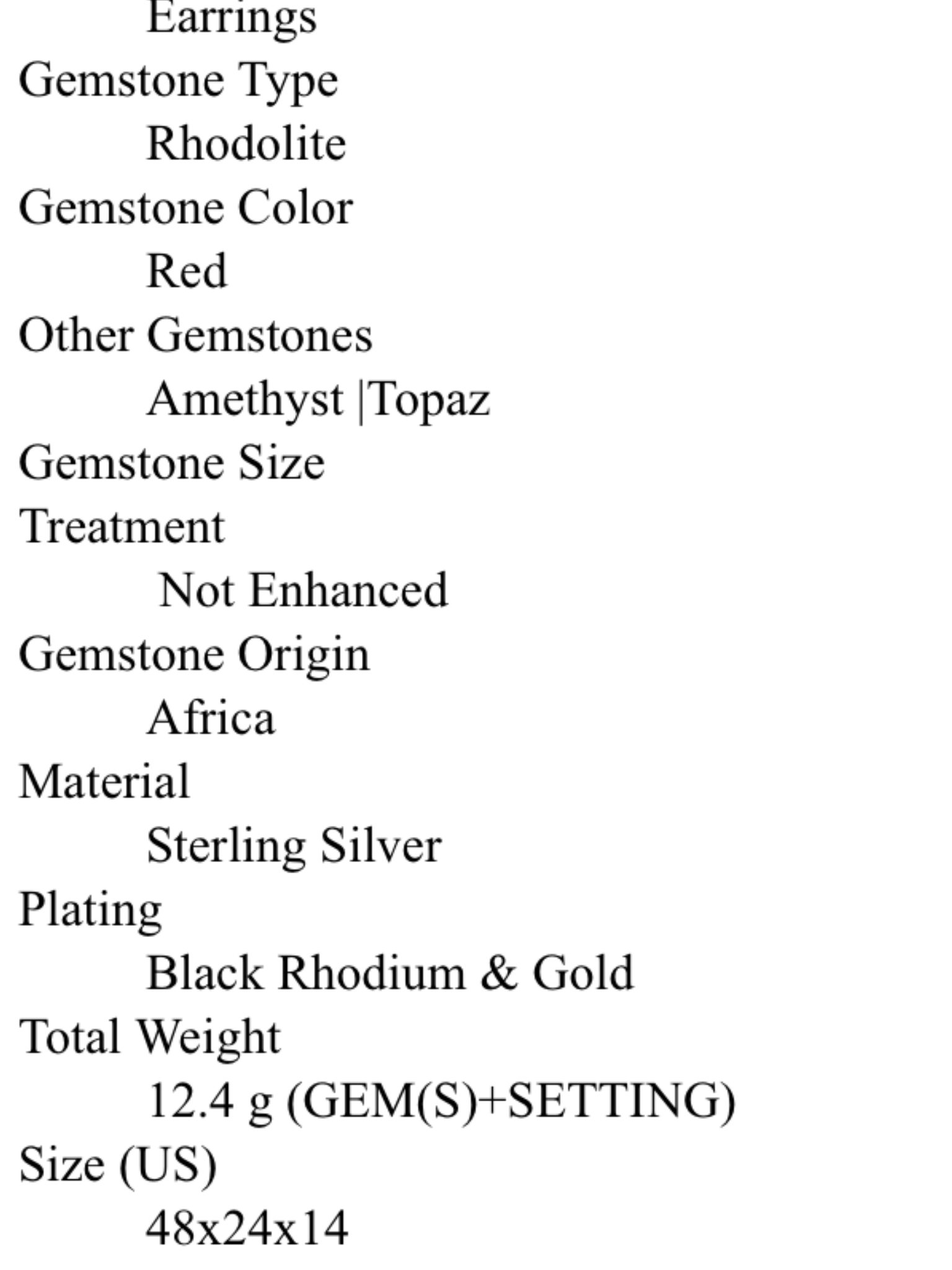 Earrings
Gemstone Type
Rhodolite
Gemstone Color
Red
Other Gemstones
Amethyst |Topaz
Gemstone Size
Treatment
Not Enhanced
Gemstone Origin
Africa
Material
Sterling Silver
Plating
Black Rhodium & Gold
Total Weight
12.4 g (GEM(S)+SETTING)
Size (US)
48x24x14